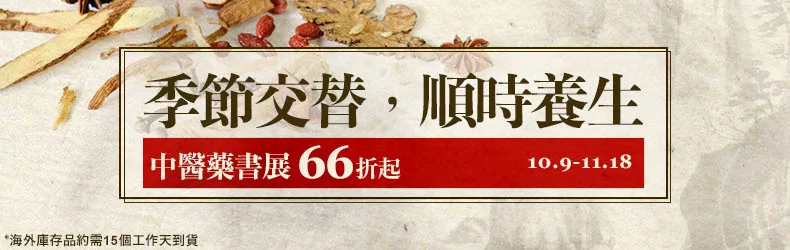 季節交替，順時養生

中醫藥書展 66折起 10.9-11.18

*海外庫存品約需15個工作天到貨